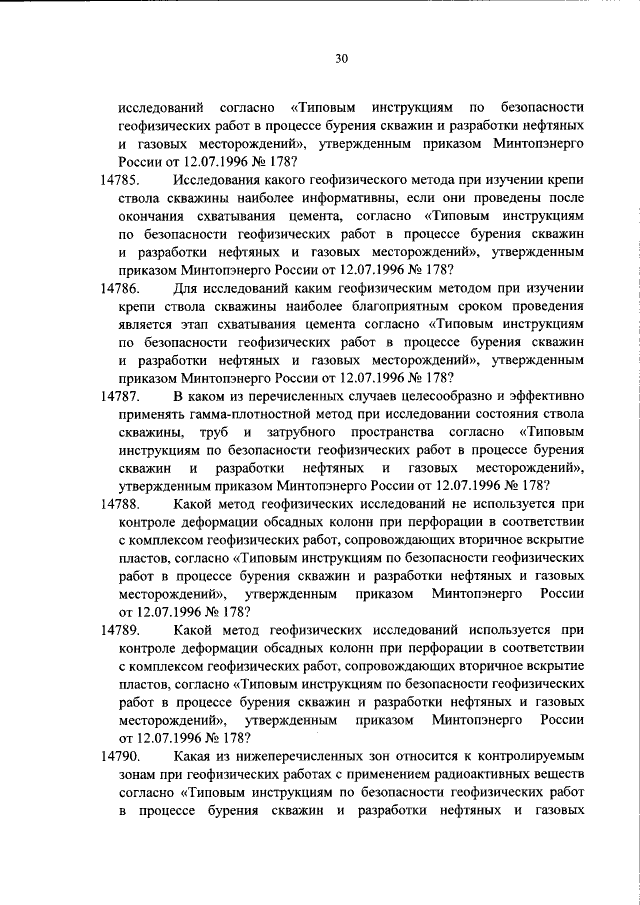 30

исследований согласно «Типовым инструкциям по безопасности геофизических работ в процессе бурения скважин и разработки нефтяных и газовых месторождений», утвержденным приказом Минтопэнерго России от 12.07.1996 № 178?

14785. Исследования какого геофизического метода при изучении крепи ствола скважины наиболее информативны, если они проведены после окончания схватывания цемента, согласно «Типовым инструкциям по безопасности геофизических работ в процессе бурения скважин и разработки нефтяных и газовых месторождений», утвержденным приказом Минтопэнерго России от 12.07.1996 № 178?

14786. Для исследований каким геофизическим методом при изучении крепи ствола скважины наиболее благоприятным сроком проведения является этап схватывания цемента согласно «Типовым инструкциям по безопасности геофизических работ в процессе бурения скважин и разработки нефтяных и газовых месторождений», утвержденным приказом Минтопэнерго России от 12.07.1996 № 178?

14787. В каком из перечисленных случаев целесообразно и эффективно применять гамма-плотностной метод при исследовании состояния ствола скважины, труб и затрубного пространства согласно «Типовым инструкциям по безопасности геофизических работ в процессе бурения скважин и разработки нефтяных и газовых месторождений», утвержденным приказом Минтопэнерго России от 12.07.1996 № 178?

14788. Какой метод геофизических исследований не используется при контроле деформации обсадных колонн при перфорации в соответствии с комплексом геофизических работ, сопровождающих вторичное вскрытие пластов, согласно «Типовым инструкциям по безопасности геофизических работ в процессе бурения скважин и разработки нефтяных и газовых месторождений», утвержденным приказом Минтопэнерго России от 12.07.1996 № 178?

14789. Какой метод геофизических исследований используется при контроле деформации обсадных колонн при перфорации в соответствии с комплексом геофизических работ, сопровождающих вторичное вскрытие пластов, согласно «Типовым инструкциям по безопасности геофизических работ в процессе бурения скважин и разработки нефтяных и газовых месторождений», утвержденным приказом Минтопэнерго России от 12.07.1996 № 178?

14790. Какая из нижеперечисленных зон относится к контролируемым зонам при геофизических работах с применением радиоактивных веществ согласно «Типовым инструкциям по безопасности геофизических работ в процессе бурения скважин и разработки нефтяных и газовых